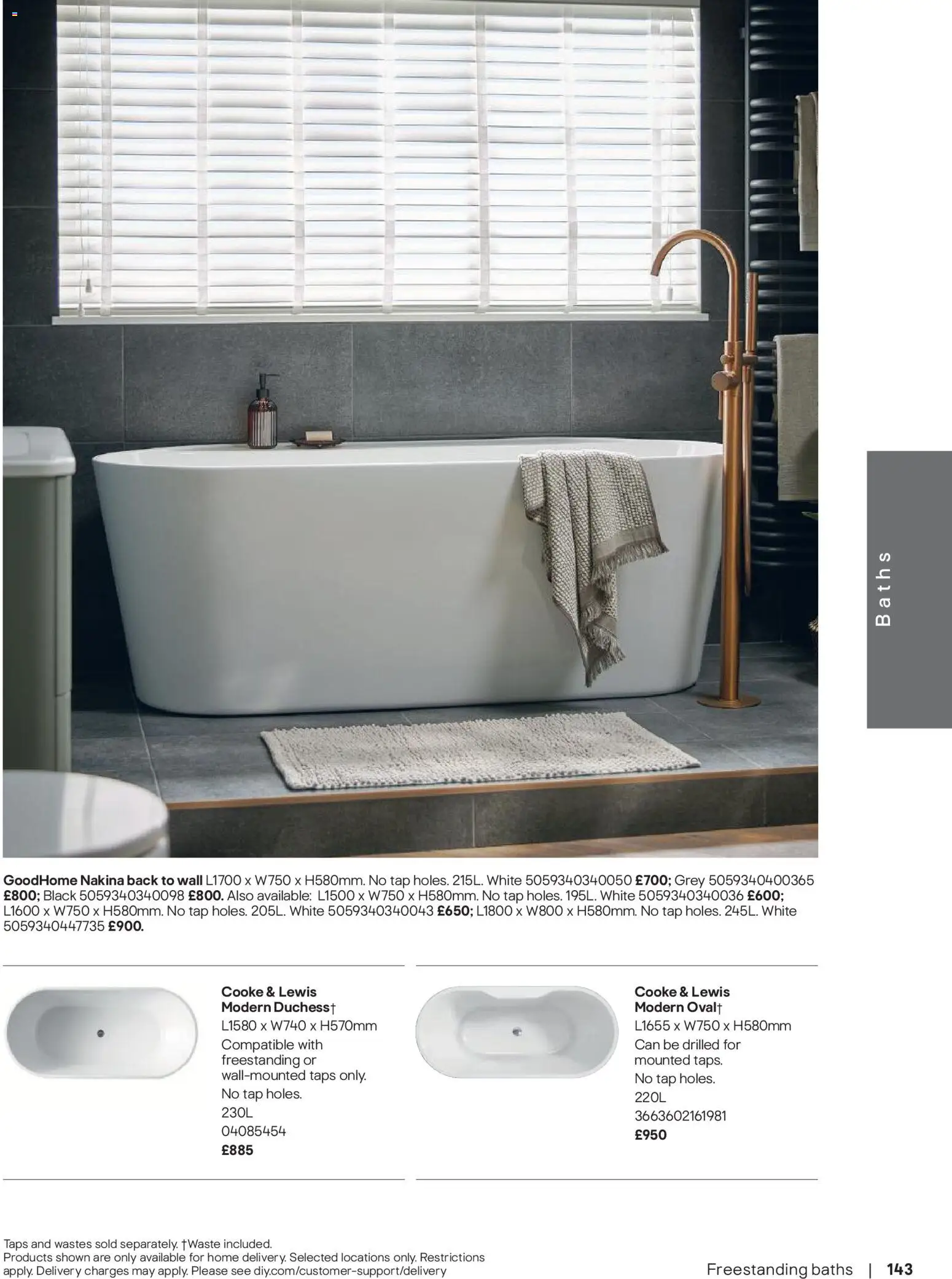 Baths

GoodHome Nakina back to wall L1700 x W750 x H580mm. No tap holes. 215L. White 5059340340050 £700; Grey 5059340400365 £800; Black 5059340340098 £800. Also available: L1500 x W750 x H580mm. No tap holes. 195L. White 5059340340036 £600; L1600 x W750 x H580mm. No tap holes. 205L. White 5059340340043 £650; L1800 x W800 x H580mm. No tap holes. 245L. White 5059340447735 £900.

Cooke & Lewis Modern Duchess†
L1580 x W740 x H570mm
Compatible with freestanding or wall-mounted taps only.
No tap holes.
230L
04085454
£885

Cooke & Lewis Modern Oval†
L1655 x W750 x H580mm
Can be drilled for mounted taps.
No tap holes.
220L
3663602161981
£950

Taps and wastes sold separately. †Waste included.
Products shown are only available for home delivery. Selected locations only. Restrictions apply. Delivery charges may apply. Please see diy.com/customer-support/delivery

Freestanding baths | 143